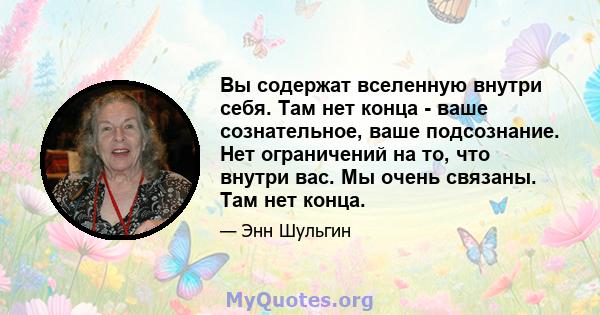 Вы содержат вселенную внутри себя. Там нет конца - ваше сознательное, ваше подсознание. Нет ограничений на то, что внутри вас. Мы очень связаны. Там нет конца.

— Энн Шульгин

MyQuotes.org